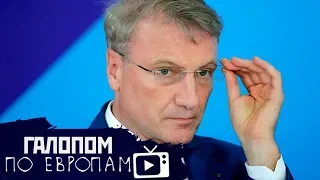 ГАЛОПОМ
ПО ЕВРОПАМ